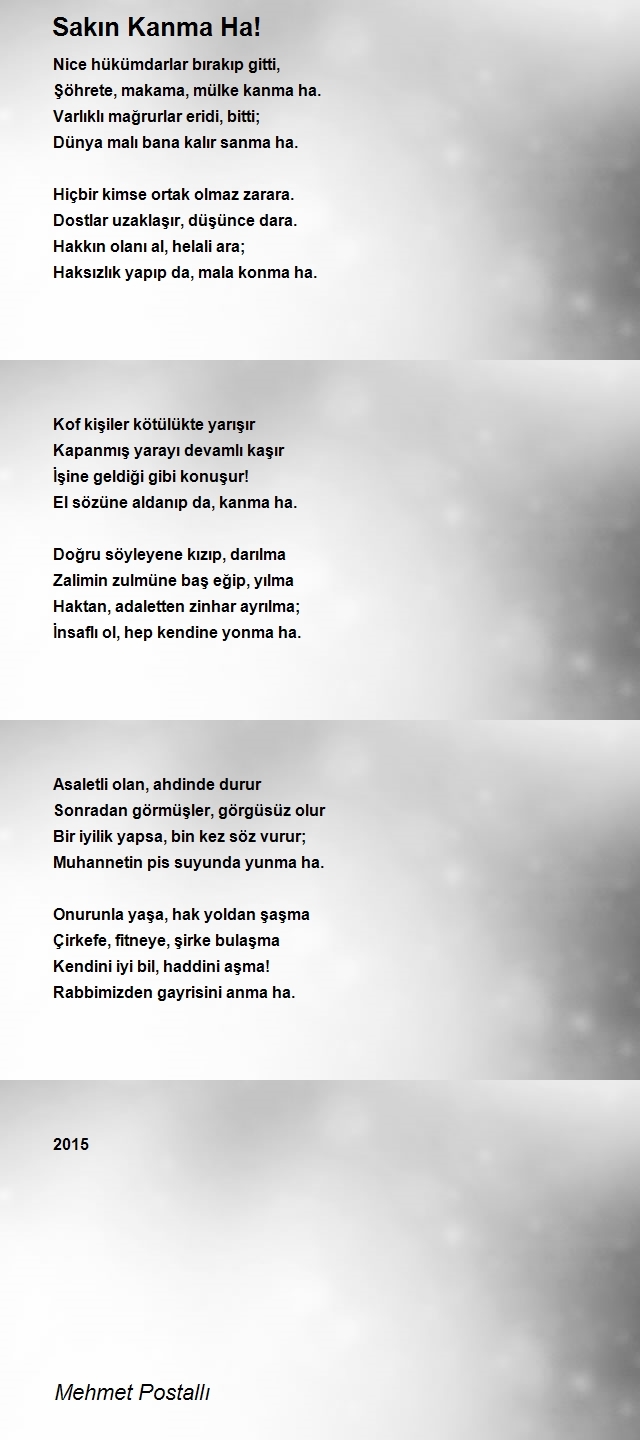 Sakın Kanma Ha!

Nice hükümdarlar bırakıp gitti,
Şöhrete, makama, mülke kanma ha.
Varlıklı mağrurlar eridi, bitti;
Dünya malı bana kalır sanma ha.

Hiçbir kimse ortak olmaz zarara.
Dostlar uzaklaşır, düşünce dara.
Hakkın olanı al, helali ara;
Haksızlık yapıp da, mala konma ha.

Kof kişiler kötülükte yarışır
Kapanmış yarayı devamlı kaşır
İşine geldiği gibi konuşur!
El sözüne aldanıp da, kanma ha.

Doğru söyleyene kızıp, darılma
Zalimin zulmüne baş eğip, yılma
Haktan, adaletten zinhar ayrılma;
İnsaflı ol, hep kendine yonma ha.

Asaletli olan, ahdinde durur
Sonradan görmüşler, görgüsüz olur
Bir iyilik yapsa, bin kez söz vurur;
Muhannetin pis suyunda yunma ha.

Onurunla yaşa, hak yoldan şaşma
Çirkefe, fitneye, şirke bulaşma
Kendini iyi bil, haddini aşma!
Rabbimizden gayrisini anma ha.

2015

Mehmet Postallı